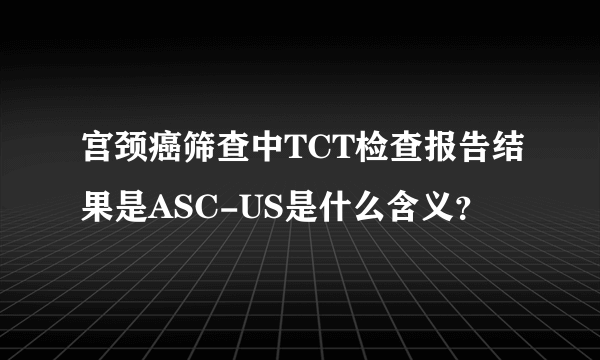 宫颈癌筛查中TCT检查报告结果是ASC-US是什么含义?